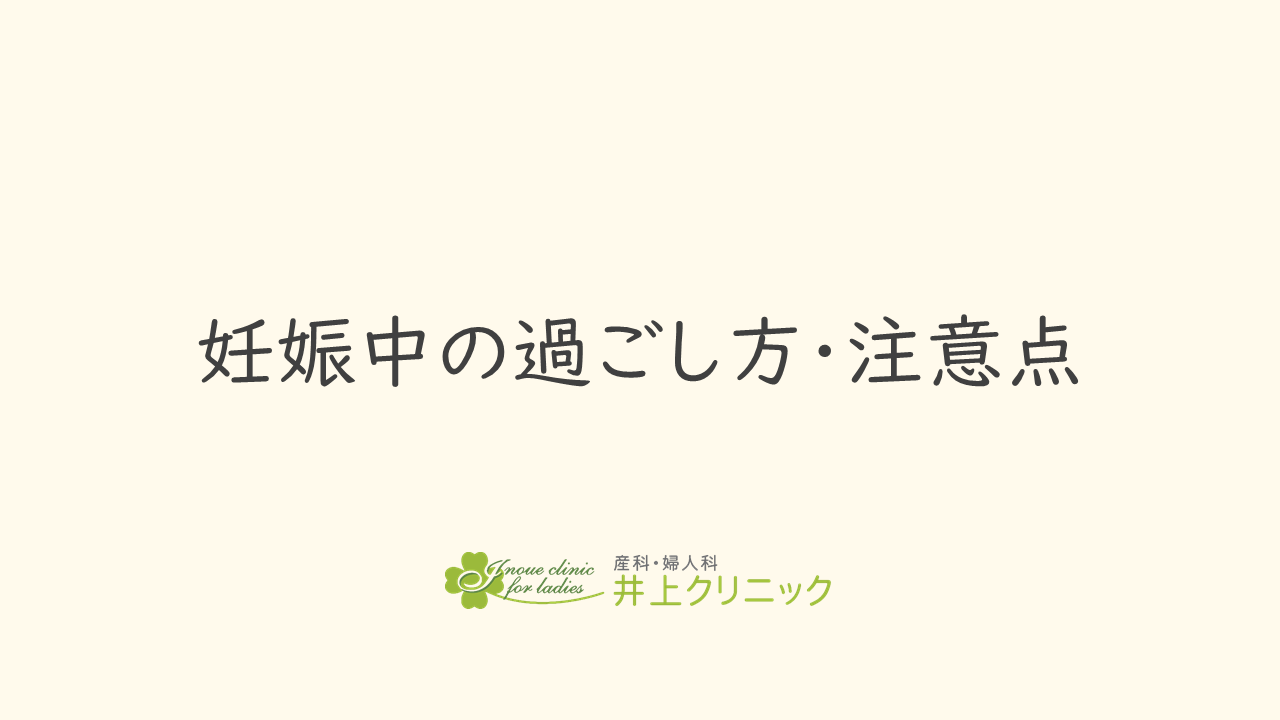 妊娠中の過ごし方・注意点

Inoue clinic for ladies
産科・婦人科
井上クリニック